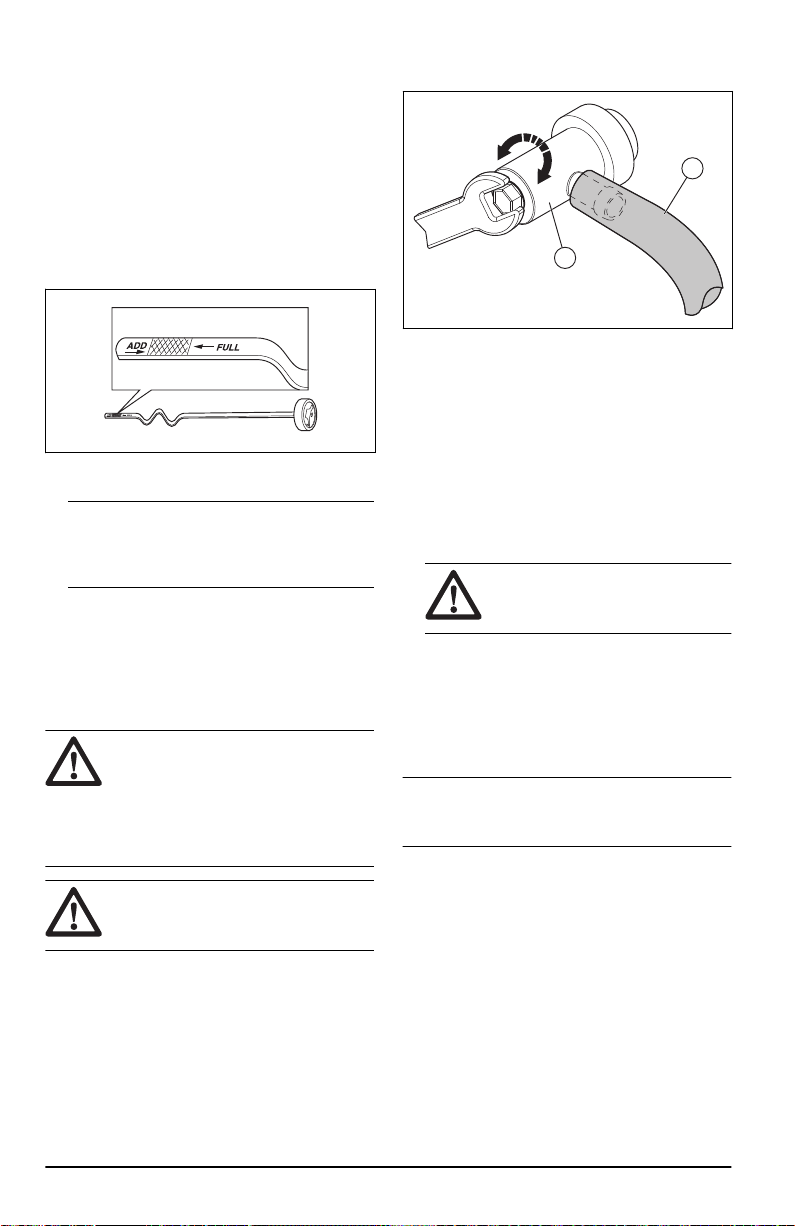 ADD
FULL